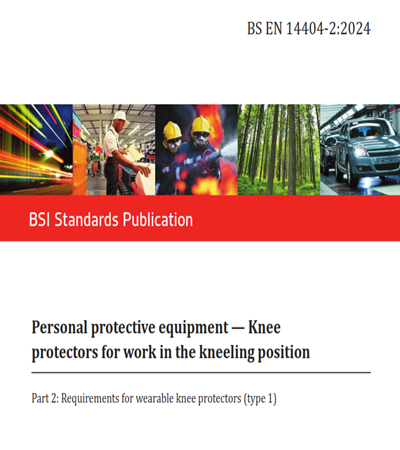 BS EN 14404-2:2024

BSI Standards Publication

Personal protective equipment — Knee protectors for work in the kneeling position

Part 2: Requirements for wearable knee protectors (type 1)